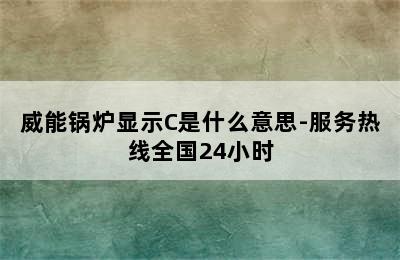 威能锅炉显示C是什么意思-服务热线全国24小时